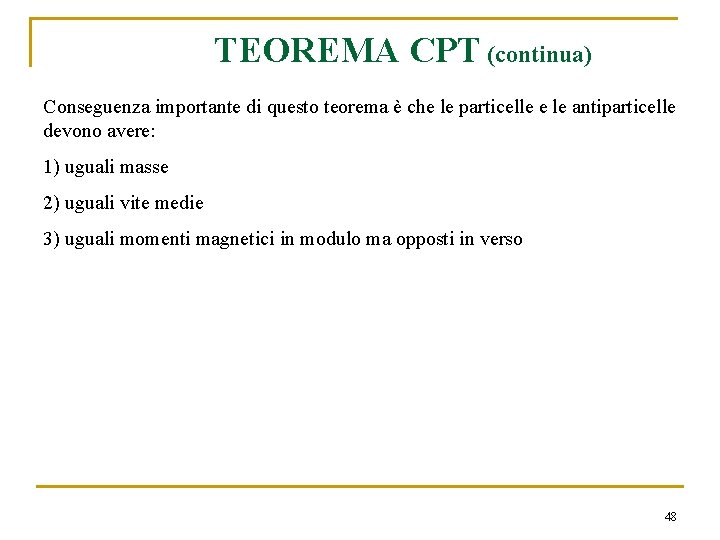 TEOREMA CPT (continua)

Conseguenza importante di questo teorema è che le particelle e le antiparticelle devono avere:

1) uguali masse

2) uguali vite medie

3) uguali momenti magnetici in modulo ma opposti in verso

48